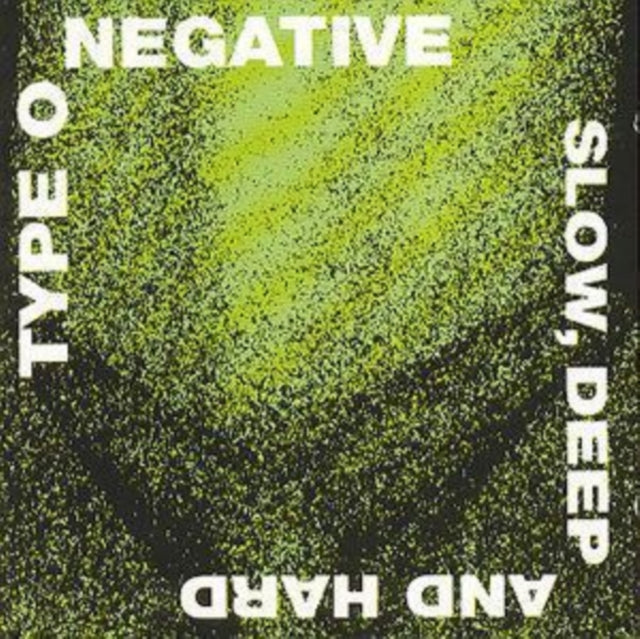 TYPE O NEGATIVE

SLOW, DEEP AND HARD